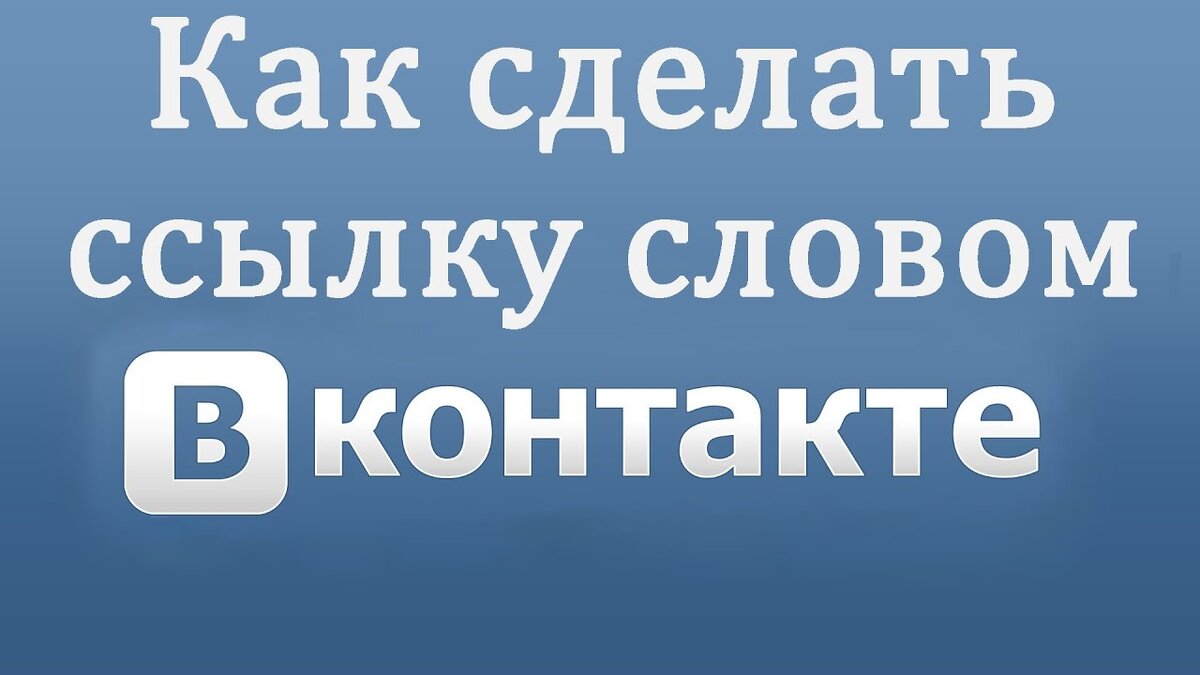 Как сделать ссылку словом

Вконтакте